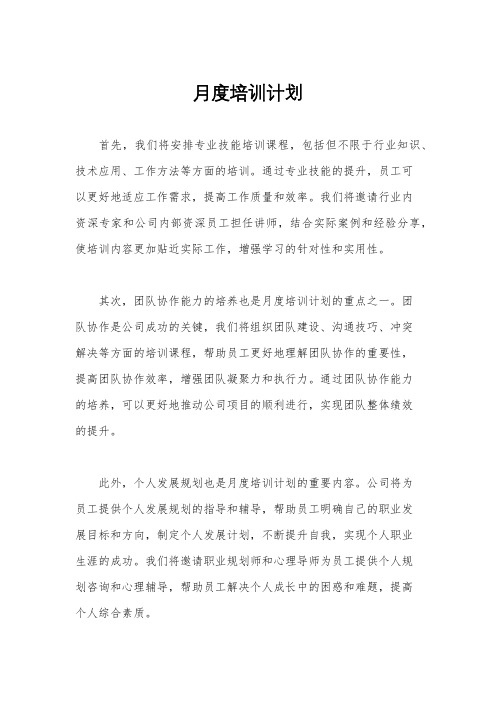 月度培训计划

首先，我们将安排专业技能培训课程，包括但不限于行业知识、技术应用、工作方法等方面的培训。通过专业技能的提升，员工可以更好地适应工作需求，提高工作质量和效率。我们将邀请行业内资深专家和公司内部资深员工担任讲师，结合实际案例和经验分享，使培训内容更加贴近实际工作，增强学习的针对性和实用性。

其次，团队协作能力的培养也是月度培训计划的重点之一。团队协作是公司成功的关键，我们将组织团队建设、沟通技巧、冲突解决等方面的培训课程，帮助员工更好地理解团队协作的重要性，提高团队协作效率，增强团队凝聚力和执行力。通过团队协作能力的培养，可以更好地推动公司项目的顺利进行，实现团队整体绩效的提升。

此外，个人发展规划也是月度培训计划的重要内容。公司将为员工提供个人发展规划的指导和辅导，帮助员工明确自己的职业发展目标和方向，制定个人发展计划，不断提升自我，实现个人职业生涯的成功。我们将邀请职业规划师和心理导师为员工提供个人规划咨询和心理辅导，帮助员工解决个人成长中的困惑和难题，提高个人综合素质。